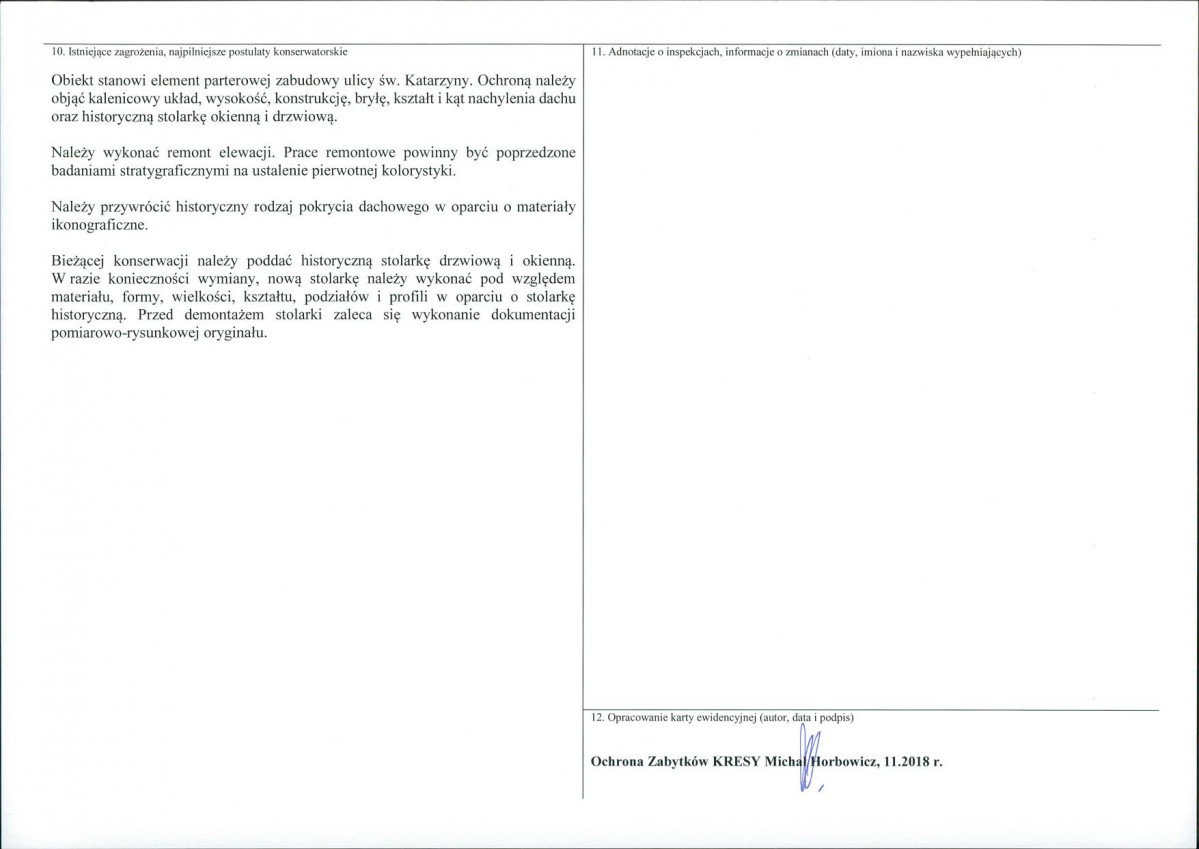 10. Istniejące zagrożenia, najpilniejsze postulaty konserwatorskie

Obiekt stanowi element parterowej zabudowy ulicy św. Katarzyny. Ochroną należy objąć kalenicowy układ, wysokość, konstrukcję, bryłę, kształt i kąt nachylenia dachu oraz historyczną stolarkę okienną i drzwiową.

Należy wykonać remont elewacji. Prace remontowe powinny być poprzedzone badaniami stratygraficznymi na ustalenie pierwotnej kolorystyki.

Należy przywrócić historyczny rodzaj pokrycia dachowego w oparciu o materiały ikonograficzne.

Bieżącej konserwacji należy poddać historyczną stolarkę drzwiową i okienną. W razie konieczności wymiany, nową stolarkę należy wykonać pod względem materiału, formy, wielkości, kształtu, podziałów i profili w oparciu o stolarkę historyczną. Przed demontażem stolarki zaleca się wykonanie dokumentacji pomiarowo-rysunkowej oryginału.

11. Adnotacje o inspekcjach, informacje o zmianach (daty, imiona i nazwiska wypełniających)

12. Opracowanie karty ewidencyjnej (autor, data i podpis)

Ochrona Zabytków KRESY Michał Horbowicz, 11.2018 r.